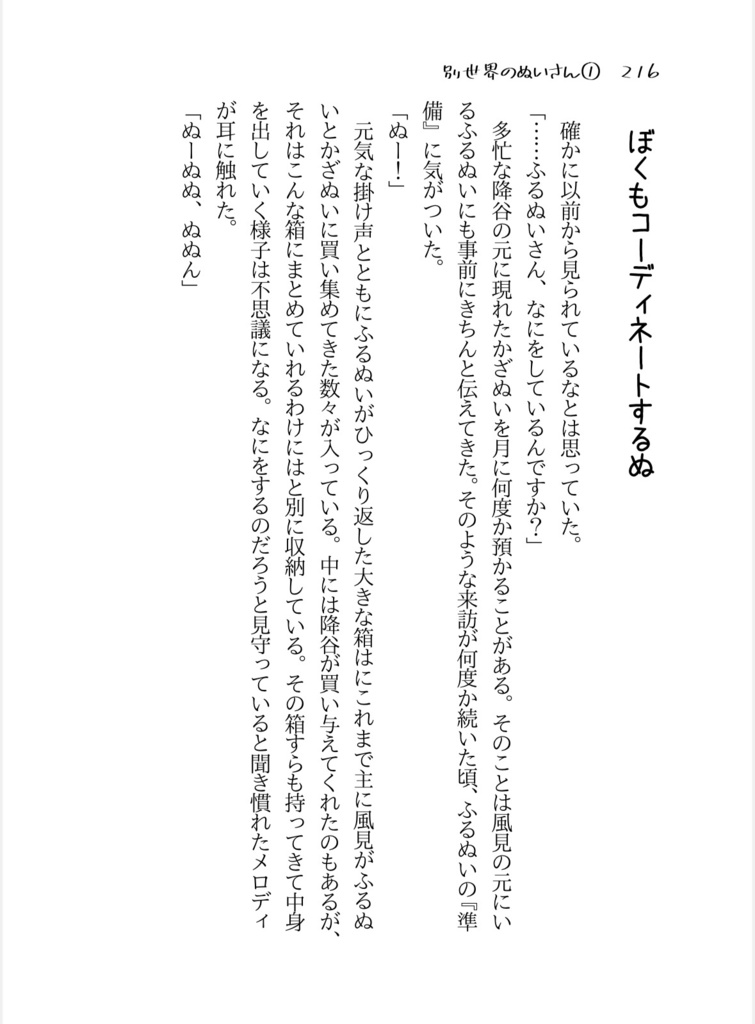 別世界のぬいさん① 216

ぼくもコーディネートするぬ

確かに以前から見られているなとは思っていた。

「……ふるぬいさん、なにをしているんですか？」

多忙な降谷の元に現れたかざぬいを月に何度か預かることがある。そのことは風見の元にいるふるぬいにも事前にきちんと伝えてきた。そのような来訪が何度か続いた頃、ふるぬいの『準備』に気がついた。

「ぬー！」

元気な掛け声とともにふるぬいがひっくり返した大きな箱はにこれまで主に風見がふるぬいとかざぬいに買い集めてきた数々が入っている。中には降谷が買い与えてくれたのもあるが、それはこんな箱にまとめていれるわけにはと別に収納している。その箱すらも持ってきて中身を出していく様子は不思議になる。なにをするのだろうと見守っていると聞き慣れたメロディが耳に触れた。

「ぬーぬぬ、ぬぬん」